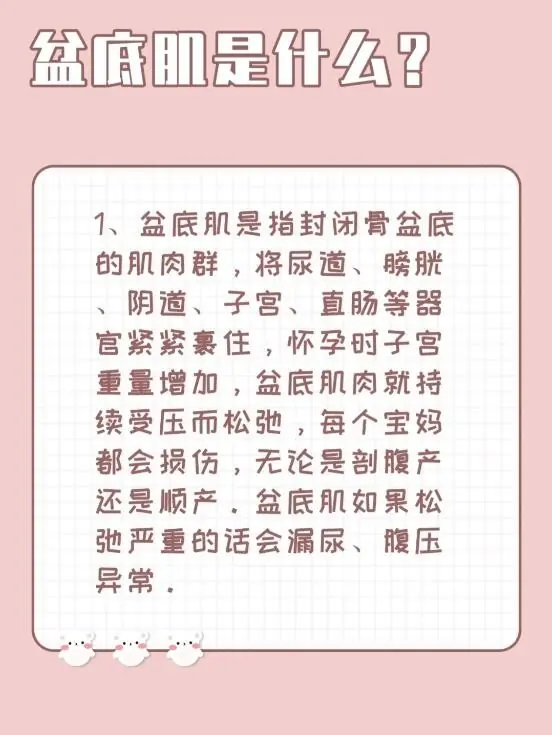 盆底肌是什么？

1、盆底肌是指封闭骨盆底的肌肉群，将尿道、膀胱、阴道、子宫、直肠等器官紧紧裹住，怀孕时子宫重量增加，盆底肌肉就持续受压而松弛，每个宝妈都会损伤，无论是剖腹产还是顺产．盆底肌如果松弛严重的话会漏尿、腹压异常．